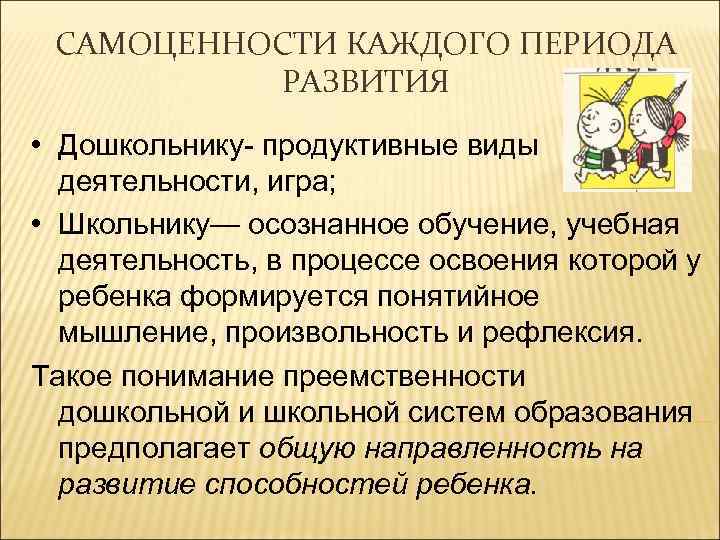 САМОЦЕННОСТИ КАЖДОГО ПЕРИОДА РАЗВИТИЯ

• Дошкольнику- продуктивные виды деятельности, игра;

• Школьнику— осознанное обучение, учебная деятельность, в процессе освоения которой у ребенка формируется понятийное мышление, произвольность и рефлексия.

Такое понимание преемственности дошкольной и школьной систем образования предполагает общую направленность на развитие способностей ребенка.